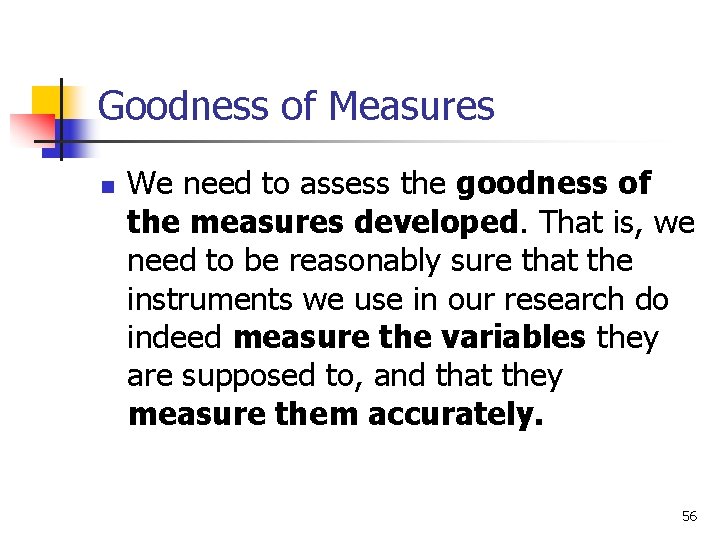 Goodness of Measures

We need to assess the goodness of the measures developed. That is, we need to be reasonably sure that the instruments we use in our research do indeed measure the variables they are supposed to, and that they measure them accurately.

56